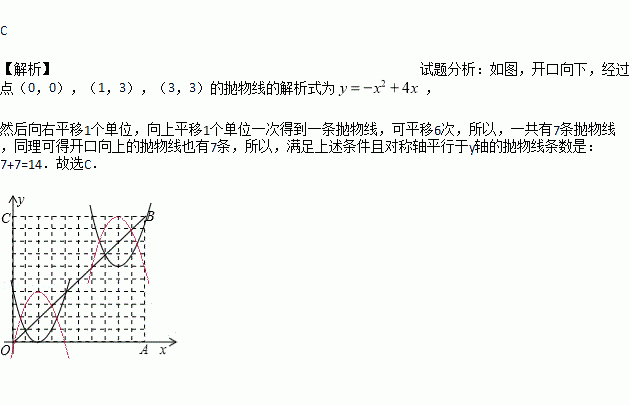 C

【解析】 试题分析：如图，开口向下，经过点（0，0），（1，3），（3，3）的抛物线的解析式为 $y=-x^2+4x$ ，

然后向右平移1个单位，向上平移1个单位一次得到一条抛物线，可平移6次，所以，一共有7条抛物线，同理可得开口向上的抛物线也有7条，所以，满足上述条件且对称轴平行于y轴的抛物线条数是：7+7=14．故选C．

y
C
B
O
A
x